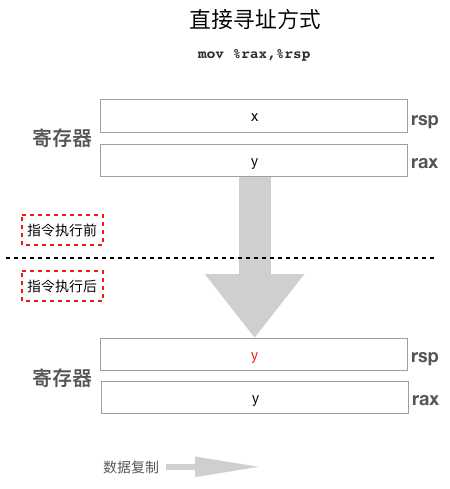 直接寻址方式

mov %rax,%rsp

寄存器

x rsp

y rax

指令执行前

指令执行后

寄存器

y rsp

y rax

数据复制